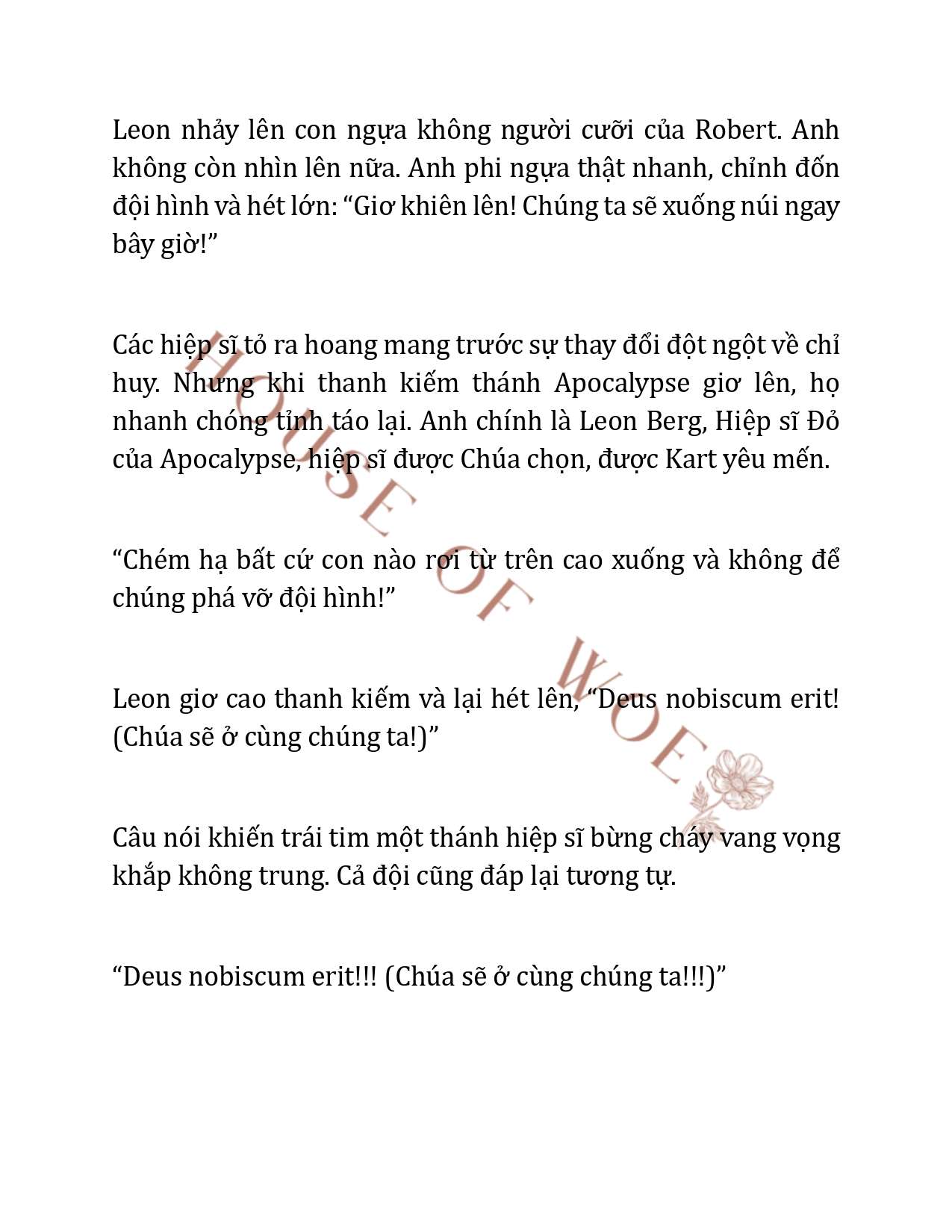 Leon nhảy lên con ngựa không người cưỡi của Robert. Anh không còn nhìn lên nữa. Anh phi ngựa thật nhanh, chỉnh đốn đội hình và hét lớn: “Giơ khiên lên! Chúng ta sẽ xuống núi ngay bây giờ!”

Các hiệp sĩ tỏ ra hoang mang trước sự thay đổi đột ngột về chỉ huy. Nhưng khi thanh kiếm thánh Apocalypse giơ lên, họ nhanh chóng tỉnh táo lại. Anh chính là Leon Berg, Hiệp sĩ Đỏ của Apocalypse, hiệp sĩ được Chúa chọn, được Kart yêu mến.

“Chém hạ bất cứ con nào rơi từ trên cao xuống và không để chúng phá vỡ đội hình!”

Leon giơ cao thanh kiếm và lại hét lên, “Deus nobiscum erit! (Chúa sẽ ở cùng chúng ta!)”

Câu nói khiến trái tim một thánh hiệp sĩ bừng cháy vang vọng khắp không trung. Cả đội cũng đáp lại tương tự.

“Deus nobiscum erit!!! (Chúa sẽ ở cùng chúng ta!!!)”

HOUSE OF WOE